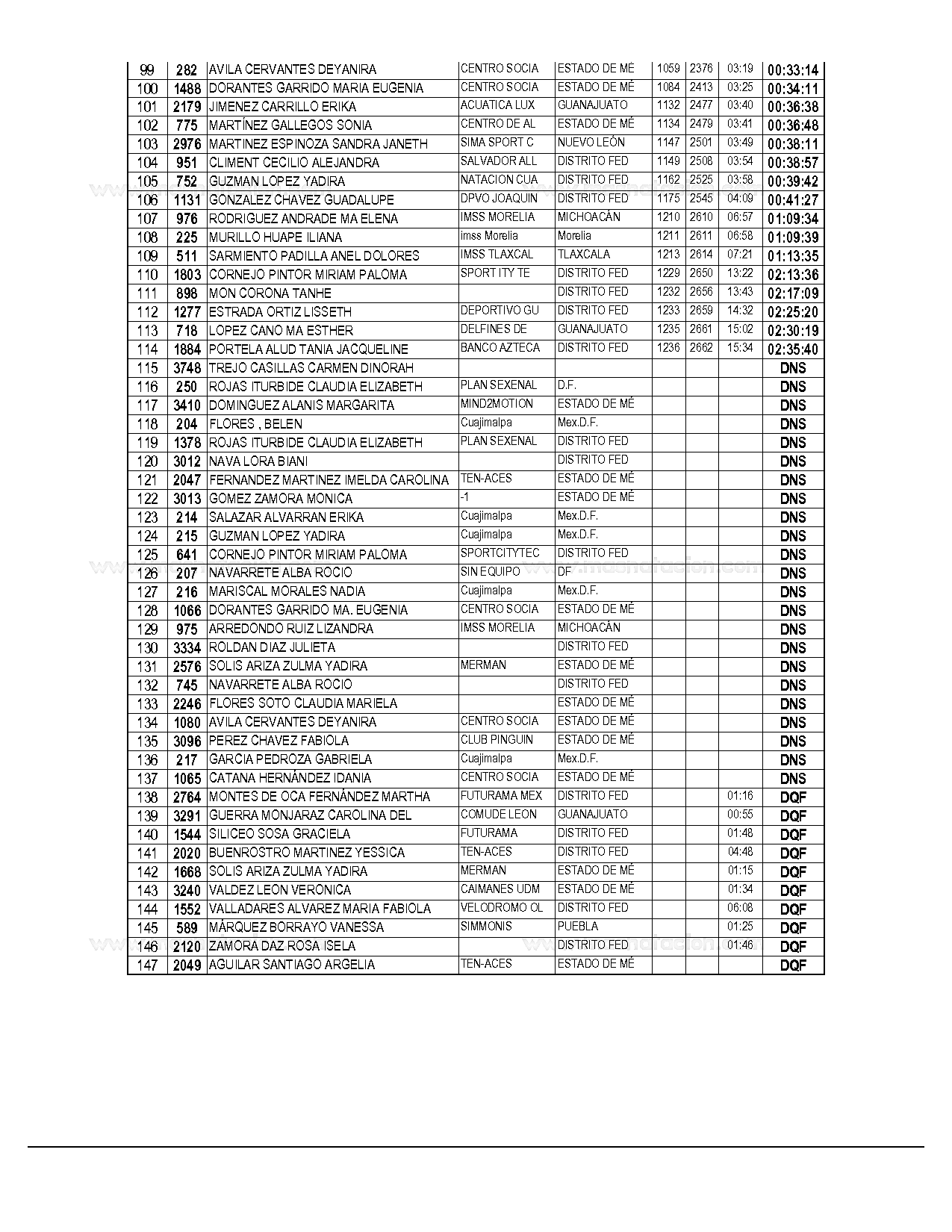 | 99 | 282 | AVILA CERVANTES DEYANIRA | CENTRO SOCIA | ESTADO DE MÉ | 1059 | 2376 | 03:19 | 00:33:14 |
|---|---|---|---|---|---|---|---|---|
| 100 | 1488 | DORANTES GARRIDO MARIA EUGENIA | CENTRO SOCIA | ESTADO DE MÉ | 1084 | 2413 | 03:25 | 00:34:11 |
| 101 | 2179 | JIMENEZ CARRILLO ERIKA | ACUATICA LUX | GUANAJUATO | 1132 | 2477 | 03:40 | 00:36:38 |
| 102 | 775 | MARTÍNEZ GALLEGOS SONIA | CENTRO DE AL | ESTADO DE MÉ | 1134 | 2479 | 03:41 | 00:36:48 |
| 103 | 2976 | MARTINEZ ESPINOZA SANDRA JANETH | SIMA SPORT C | NUEVO LEÓN | 1147 | 2501 | 03:49 | 00:38:11 |
| 104 | 951 | CLIMENT CECILIO ALEJANDRA | SALVADOR ALL | DISTRITO FED | 1149 | 2508 | 03:54 | 00:38:57 |
| 105 | 752 | GUZMAN LOPEZ YADIRA | NATACION CUA | DISTRITO FED | 1162 | 2525 | 03:58 | 00:39:42 |
| 106 | 1131 | GONZALEZ CHAVEZ GUADALUPE | DPVO JOAQUIN | DISTRITO FED | 1175 | 2545 | 04:09 | 00:41:27 |
| 107 | 976 | RODRIGUEZ ANDRADE MA ELENA | IMSS MORELIA | MICHOACÁN | 1210 | 2610 | 06:57 | 01:09:34 |
| 108 | 225 | MURILLO HUAPE ILIANA | imss Morelia | Morelia | 1211 | 2611 | 06:58 | 01:09:39 |
| 109 | 511 | SARMIENTO PADILLA ANEL DOLORES | IMSS TLAXCAL | TLAXCALA | 1213 | 2614 | 07:21 | 01:13:35 |
| 110 | 1803 | CORNEJO PINTOR MIRIAM PALOMA | SPORT ITY TE | DISTRITO FED | 1229 | 2650 | 13:22 | 02:13:36 |
| 111 | 898 | MON CORONA TANHE |  | DISTRITO FED | 1232 | 2656 | 13:43 | 02:17:09 |
| 112 | 1277 | ESTRADA ORTIZ LISSETH | DEPORTIVO GU | DISTRITO FED | 1233 | 2659 | 14:32 | 02:25:20 |
| 113 | 718 | LOPEZ CANO MA ESTHER | DELFINES DE | GUANAJUATO | 1235 | 2661 | 15:02 | 02:30:19 |
| 114 | 1884 | PORTELA ALUD TANIA JACQUELINE | BANCO AZTECA | DISTRITO FED | 1236 | 2662 | 15:34 | 02:35:40 |
| 115 | 3748 | TREJO CASILLAS CARMEN DINORAH |  |  |  |  |  | DNS |
| 116 | 250 | ROJAS ITURBIDE CLAUDIA ELIZABETH | PLAN SEXENAL | D.F. |  |  |  | DNS |
| 117 | 3410 | DOMINGUEZ ALANIS MARGARITA | MIND2MOTION | ESTADO DE MÉ |  |  |  | DNS |
| 118 | 204 | FLORES , BELEN | Cuajimalpa | Mex.D.F. |  |  |  | DNS |
| 119 | 1378 | ROJAS ITURBIDE CLAUDIA ELIZABETH | PLAN SEXENAL | DISTRITO FED |  |  |  | DNS |
| 120 | 3012 | NAVA LORA BIANI |  | DISTRITO FED |  |  |  | DNS |
| 121 | 2047 | FERNANDEZ MARTINEZ IMELDA CAROLINA | TEN-ACES | ESTADO DE MÉ |  |  |  | DNS |
| 122 | 3013 | GOMEZ ZAMORA MONICA | -1 | ESTADO DE MÉ |  |  |  | DNS |
| 123 | 214 | SALAZAR ALVARRAN ERIKA | Cuajimalpa | Mex.D.F. |  |  |  | DNS |
| 124 | 215 | GUZMAN LOPEZ YADIRA | Cuajimalpa | Mex.D.F. |  |  |  | DNS |
| 125 | 641 | CORNEJO PINTOR MIRIAM PALOMA | SPORTCITYTEC | DISTRITO FED |  |  |  | DNS |
| 126 | 207 | NAVARRETE ALBA ROCIO | SIN EQUIPO | DF |  |  |  | DNS |
| 127 | 216 | MARISCAL MORALES NADIA | Cuajimalpa | Mex.D.F. |  |  |  | DNS |
| 128 | 1066 | DORANTES GARRIDO MA. EUGENIA | CENTRO SOCIA | ESTADO DE MÉ |  |  |  | DNS |
| 129 | 975 | ARREDONDO RUIZ LIZANDRA | IMSS MORELIA | MICHOACÁN |  |  |  | DNS |
| 130 | 3334 | ROLDAN DIAZ JULIETA |  | DISTRITO FED |  |  |  | DNS |
| 131 | 2576 | SOLIS ARIZA ZULMA YADIRA | MERMAN | ESTADO DE MÉ |  |  |  | DNS |
| 132 | 745 | NAVARRETE ALBA ROCIO |  | DISTRITO FED |  |  |  | DNS |
| 133 | 2246 | FLORES SOTO CLAUDIA MARIELA |  | ESTADO DE MÉ |  |  |  | DNS |
| 134 | 1080 | AVILA CERVANTES DEYANIRA | CENTRO SOCIA | ESTADO DE MÉ |  |  |  | DNS |
| 135 | 3096 | PEREZ CHAVEZ FABIOLA | CLUB PINGUIN | ESTADO DE MÉ |  |  |  | DNS |
| 136 | 217 | GARCIA PEDROZA GABRIELA | Cuajimalpa | Mex.D.F. |  |  |  | DNS |
| 137 | 1065 | CATANA HERNÁNDEZ IDANIA | CENTRO SOCIA | ESTADO DE MÉ |  |  |  | DNS |
| 138 | 2764 | MONTES DE OCA FERNÁNDEZ MARTHA | FUTURAMA MEX | DISTRITO FED |  |  | 01:16 | DQF |
| 139 | 3291 | GUERRA MONJARAZ CAROLINA DEL | COMUDE LEON | GUANAJUATO |  |  | 00:55 | DQF |
| 140 | 1544 | SILICEO SOSA GRACIELA | FUTURAMA | DISTRITO FED |  |  | 01:48 | DQF |
| 141 | 2020 | BUENROSTRO MARTINEZ YESSICA | TEN-ACES | DISTRITO FED |  |  | 04:48 | DQF |
| 142 | 1668 | SOLIS ARIZA ZULMA YADIRA | MERMAN | ESTADO DE MÉ |  |  | 01:15 | DQF |
| 143 | 3240 | VALDEZ LEON VERONICA | CAIMANES UDM | ESTADO DE MÉ |  |  | 01:34 | DQF |
| 144 | 1552 | VALLADARES ALVAREZ MARIA FABIOLA | VELODROMO OL | DISTRITO FED |  |  | 06:08 | DQF |
| 145 | 589 | MÁRQUEZ BORRAYO VANESSA | SIMMONIS | PUEBLA |  |  | 01:25 | DQF |
| 146 | 2120 | ZAMORA DAZ ROSA ISELA |  | DISTRITO FED |  |  | 01:46 | DQF |
| 147 | 2049 | AGUILAR SANTIAGO ARGELIA | TEN-ACES | ESTADO DE MÉ |  |  |  | DQF |